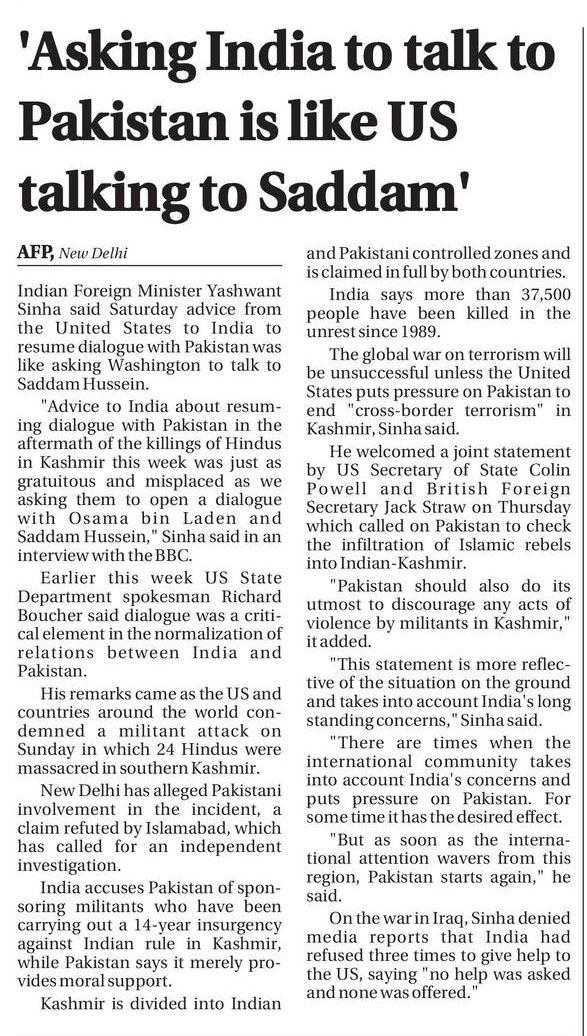 'Asking India to talk to Pakistan is like US talking to Saddam'

AFP, New Delhi

Indian Foreign Minister Yashwant Sinha said Saturday advice from the United States to India to resume dialogue with Pakistan was like asking Washington to talk to Saddam Hussein.

"Advice to India about resuming dialogue with Pakistan in the aftermath of the killings of Hindus in Kashmir this week was just as gratuitous and misplaced as we asking them to open a dialogue with Osama bin Laden and Saddam Hussein," Sinha said in an interview with the BBC.

Earlier this week US State Department spokesman Richard Boucher said dialogue was a critical element in the normalization of relations between India and Pakistan.

His remarks came as the US and countries around the world condemned a militant attack on Sunday in which 24 Hindus were massacred in southern Kashmir.

New Delhi has alleged Pakistani involvement in the incident, a claim refuted by Islamabad, which has called for an independent investigation.

India accuses Pakistan of sponsoring militants who have been carrying out a 14-year insurgency against Indian rule in Kashmir, while Pakistan says it merely provides moral support.

Kashmir is divided into Indian and Pakistani controlled zones and is claimed in full by both countries.

India says more than 37,500 people have been killed in the unrest since 1989.

The global war on terrorism will be unsuccessful unless the United States puts pressure on Pakistan to end "cross-border terrorism" in Kashmir, Sinha said.

He welcomed a joint statement by US Secretary of State Colin Powell and British Foreign Secretary Jack Straw on Thursday which called on Pakistan to check the infiltration of Islamic rebels into Indian-Kashmir.

"Pakistan should also do its utmost to discourage any acts of violence by militants in Kashmir," it added.

"This statement is more reflective of the situation on the ground and takes into account India's long standing concerns," Sinha said.

"There are times when the international community takes into account India's concerns and puts pressure on Pakistan. For some time it has the desired effect.

"But as soon as the international attention wavers from this region, Pakistan starts again," he said.

On the war in Iraq, Sinha denied media reports that India had refused three times to give help to the US, saying "no help was asked and none was offered."